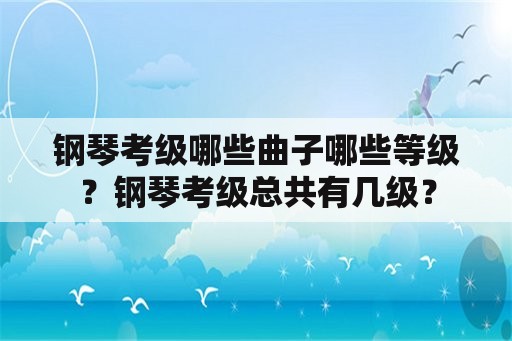 钢琴考级哪些曲子哪些等级？钢琴考级总共有几级？